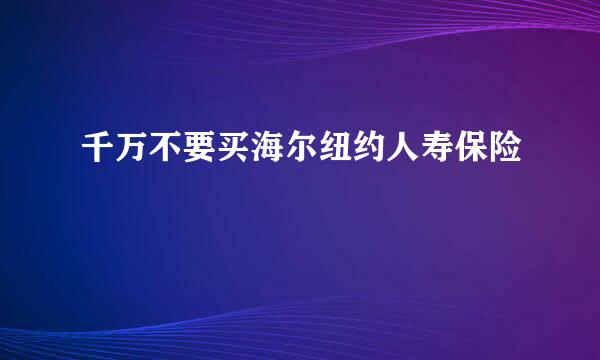 千万不要买海尔纽约人寿保险